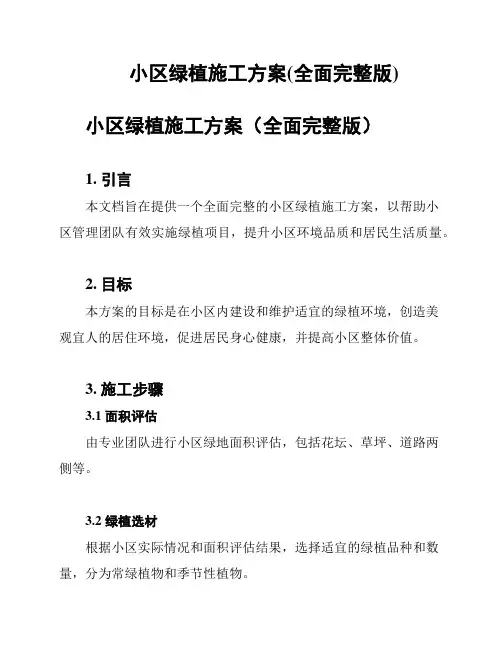 小区绿植施工方案(全面完整版)

小区绿植施工方案（全面完整版）

1. 引言

本文档旨在提供一个全面完整的小区绿植施工方案，以帮助小区管理团队有效实施绿植项目，提升小区环境品质和居民生活质量。

2. 目标

本方案的目标是在小区内建设和维护适宜的绿植环境，创造美观宜人的居住环境，促进居民身心健康，并提高小区整体价值。

3. 施工步骤

3.1 面积评估

由专业团队进行小区绿地面积评估，包括花坛、草坪、道路两侧等。

3.2 绿植选材

根据小区实际情况和面积评估结果，选择适宜的绿植品种和数量，分为常绿植物和季节性植物。